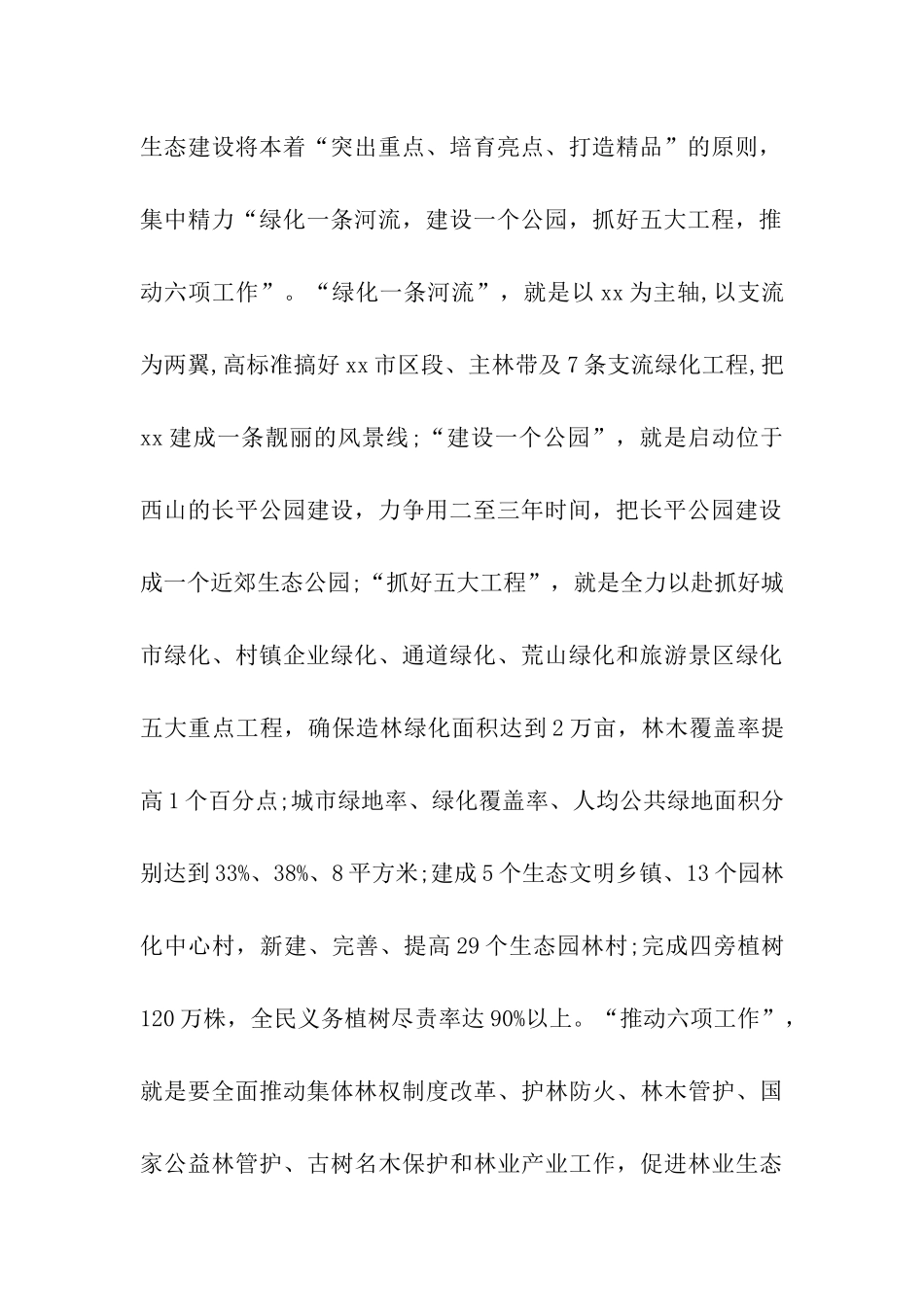 生态建设将本着“突出重点、培育亮点、打造精品”的原则，集中精力“绿化一条河流，建设一个公园，抓好五大工程，推动六项工作”。“绿化一条河流”，就是以xx为主轴,以支流为两翼,高标准搞好xx市区段、主林带及7条支流绿化工程,把xx建成一条靓丽的风景线;“建设一个公园”，就是启动位于西山的长平公园建设，力争用二至三年时间，把长平公园建设成一个近郊生态公园;“抓好五大工程”，就是全力以赴抓好城市绿化、村镇企业绿化、通道绿化、荒山绿化和旅游景区绿化五大重点工程，确保造林绿化面积达到2万亩，林木覆盖率提高1个百分点;城市绿地率、绿化覆盖率、人均公共绿地面积分别达到33%、38%、8平方米;建成5个生态文明乡镇、13个园林化中心村，新建、完善、提高29个生态园林村;完成四旁植树120万株，全民义务植树尽责率达90%以上。“推动六项工作”，就是要全面推动集体林权制度改革、护林防火、林木管护、国家公益林管护、古树名木保护和林业产业工作，促进林业生态